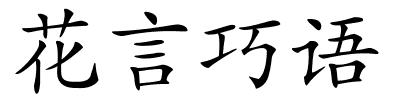 花言巧语